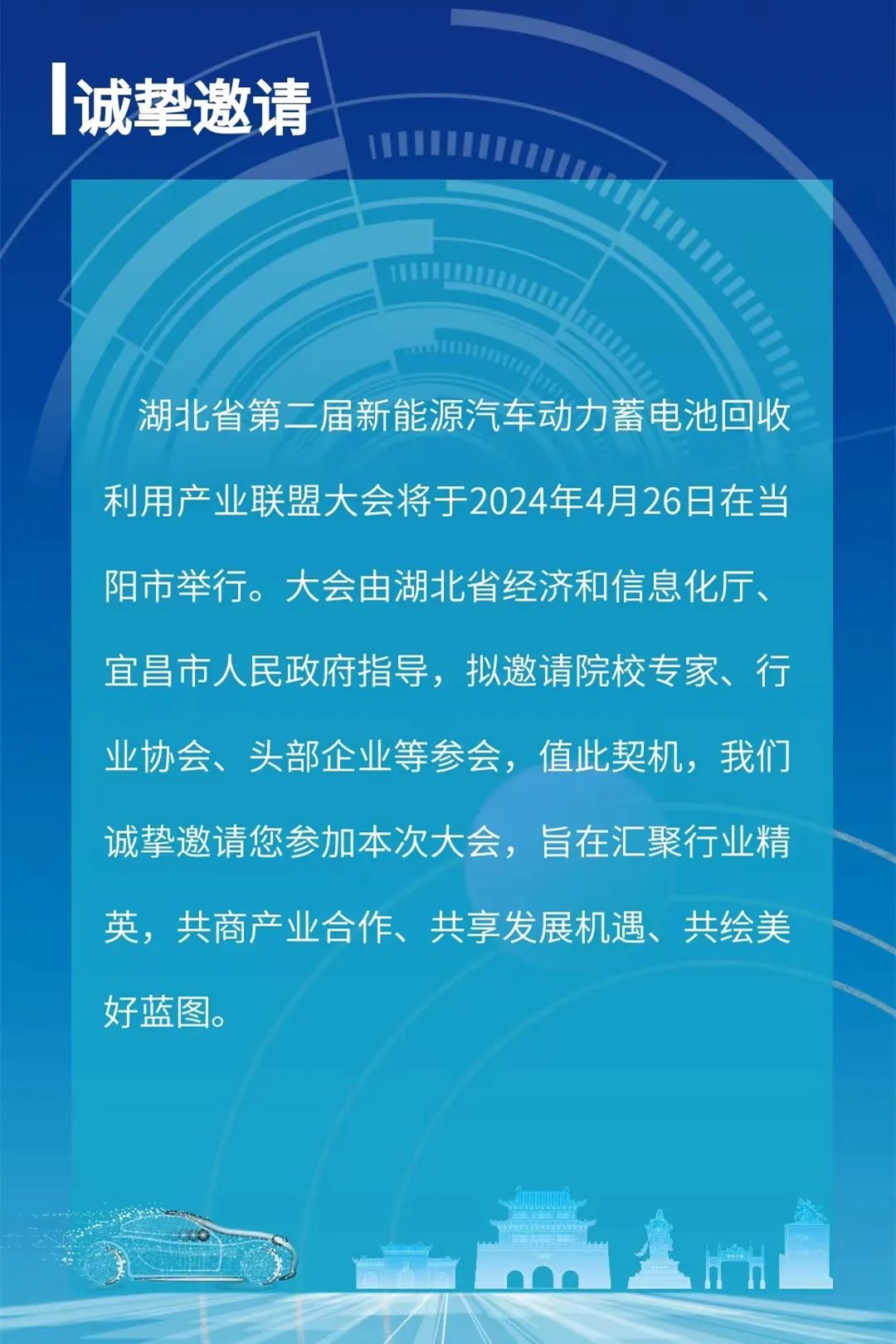 诚挚邀请

湖北省第二届新能源汽车动力蓄电池回收利用产业联盟大会将于2024年4月26日在当阳市举行。大会由湖北省经济和信息化厅、宜昌市人民政府指导，拟邀请院校专家、行业协会、头部企业等参会，值此契机，我们诚挚邀请您参加本次大会，旨在汇聚行业精英，共商产业合作、共享发展机遇、共绘美好蓝图。